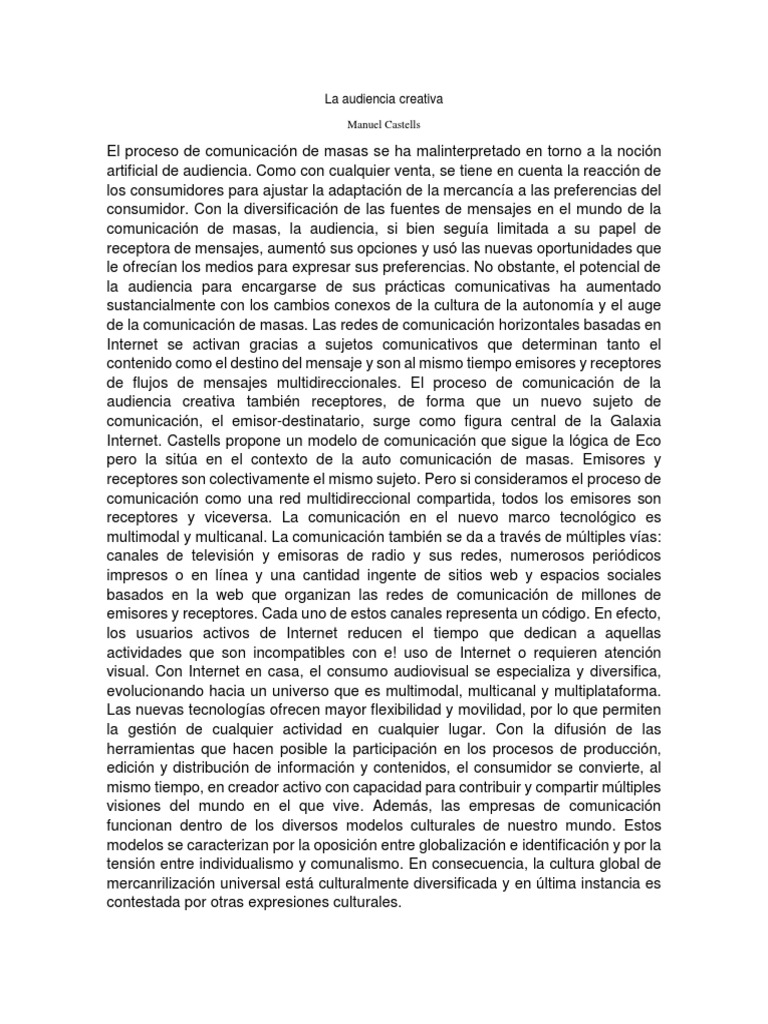 La audiencia creativa

Manuel Castells

El proceso de comunicación de masas se ha malinterpretado en torno a la noción artificial de audiencia. Como con cualquier venta, se tiene en cuenta la reacción de los consumidores para ajustar la adaptación de la mercancía a las preferencias del consumidor. Con la diversificación de las fuentes de mensajes en el mundo de la comunicación de masas, la audiencia, si bien seguía limitada a su papel de receptora de mensajes, aumentó sus opciones y usó las nuevas oportunidades que le ofrecían los medios para expresar sus preferencias. No obstante, el potencial de la audiencia para encargarse de sus prácticas comunicativas ha aumentado sustancialmente con los cambios conexos de la cultura de la autonomía y el auge de la comunicación de masas. Las redes de comunicación horizontales basadas en Internet se activan gracias a sujetos comunicativos que determinan tanto el contenido como el destino del mensaje y son al mismo tiempo emisores y receptores de flujos de mensajes multidireccionales. El proceso de comunicación de la audiencia creativa también receptores, de forma que un nuevo sujeto de comunicación, el emisor-destinatario, surge como figura central de la Galaxia Internet. Castells propone un modelo de comunicación que sigue la lógica de Eco pero la sitúa en el contexto de la auto comunicación de masas. Emisores y receptores son colectivamente el mismo sujeto. Pero si consideramos el proceso de comunicación como una red multidireccional compartida, todos los emisores son receptores y viceversa. La comunicación en el nuevo marco tecnológico es multimodal y multicanal. La comunicación también se da a través de múltiples vías: canales de televisión y emisoras de radio y sus redes, numerosos periódicos impresos o en línea y una cantidad ingente de sitios web y espacios sociales basados en la web que organizan las redes de comunicación de millones de emisores y receptores. Cada uno de estos canales representa un código. En efecto, los usuarios activos de Internet reducen el tiempo que dedican a aquellas actividades que son incompatibles con e! uso de Internet o requieren atención visual. Con Internet en casa, el consumo audiovisual se especializa y diversifica, evolucionando hacia un universo que es multimodal, multicanal y multiplataforma. Las nuevas tecnologías ofrecen mayor flexibilidad y movilidad, por lo que permiten la gestión de cualquier actividad en cualquier lugar. Con la difusión de las herramientas que hacen posible la participación en los procesos de producción, edición y distribución de información y contenidos, el consumidor se convierte, al mismo tiempo, en creador activo con capacidad para contribuir y compartir múltiples visiones del mundo en el que vive. Además, las empresas de comunicación funcionan dentro de los diversos modelos culturales de nuestro mundo. Estos modelos se caracterizan por la oposición entre globalización e identificación y por la tensión entre individualismo y comunalismo. En consecuencia, la cultura global de mercanrilización universal está culturalmente diversificada y en última instancia es contestada por otras expresiones culturales.